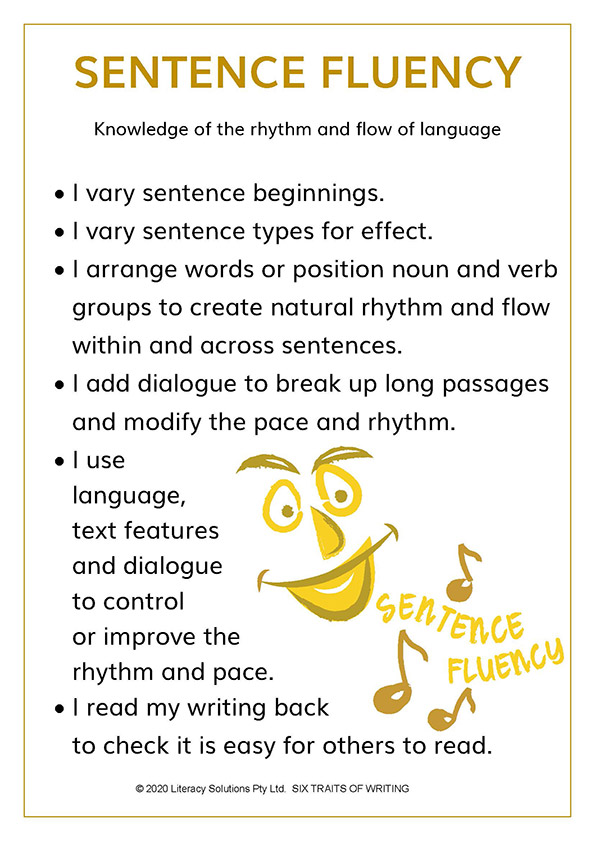 SENTENCE FLUENCY

Knowledge of the rhythm and flow of language

• I vary sentence beginnings.
• I vary sentence types for effect.
• I arrange words or position noun and verb groups to create natural rhythm and flow within and across sentences.
• I add dialogue to break up long passages and modify the pace and rhythm.
• I use language, text features and dialogue to control or improve the rhythm and pace.
• I read my writing back to check it is easy for others to read.

SENTENCE FLUENCY

© 2020 Literacy Solutions Pty Ltd. SIX TRAITS OF WRITING